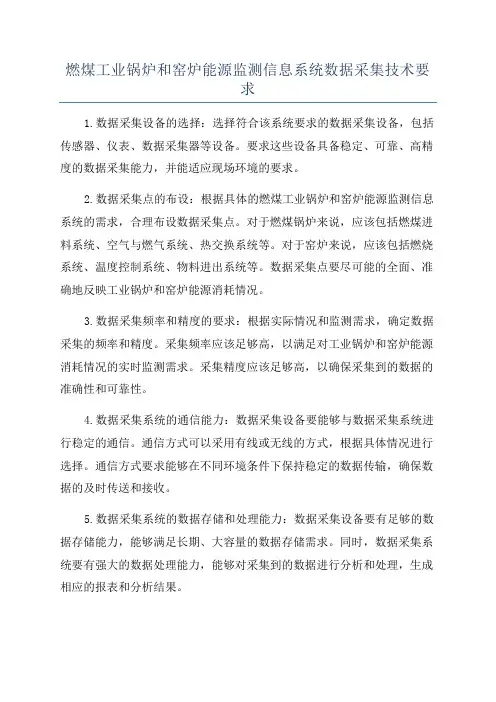 燃煤工业锅炉和窑炉能源监测信息系统数据采集技术要求

1.数据采集设备的选择：选择符合该系统要求的数据采集设备，包括传感器、仪表、数据采集器等设备。要求这些设备具备稳定、可靠、高精度的数据采集能力，并能适应现场环境的要求。

2.数据采集点的布设：根据具体的燃煤工业锅炉和窑炉能源监测信息系统的需求，合理布设数据采集点。对于燃煤锅炉来说，应该包括燃煤进料系统、空气与燃气系统、热交换系统等。对于窑炉来说，应该包括燃烧系统、温度控制系统、物料进出系统等。数据采集点要尽可能的全面、准确地反映工业锅炉和窑炉能源消耗情况。

3.数据采集频率和精度的要求：根据实际情况和监测需求，确定数据采集的频率和精度。采集频率应该足够高，以满足对工业锅炉和窑炉能源消耗情况的实时监测需求。采集精度应该足够高，以确保采集到的数据的准确性和可靠性。

4.数据采集系统的通信能力：数据采集设备要能够与数据采集系统进行稳定的通信。通信方式可以采用有线或无线的方式，根据具体情况进行选择。通信方式要求能够在不同环境条件下保持稳定的数据传输，确保数据的及时传送和接收。

5.数据采集系统的数据存储和处理能力：数据采集设备要有足够的数据存储能力，能够满足长期、大容量的数据存储需求。同时，数据采集系统要有强大的数据处理能力，能够对采集到的数据进行分析和处理，生成相应的报表和分析结果。